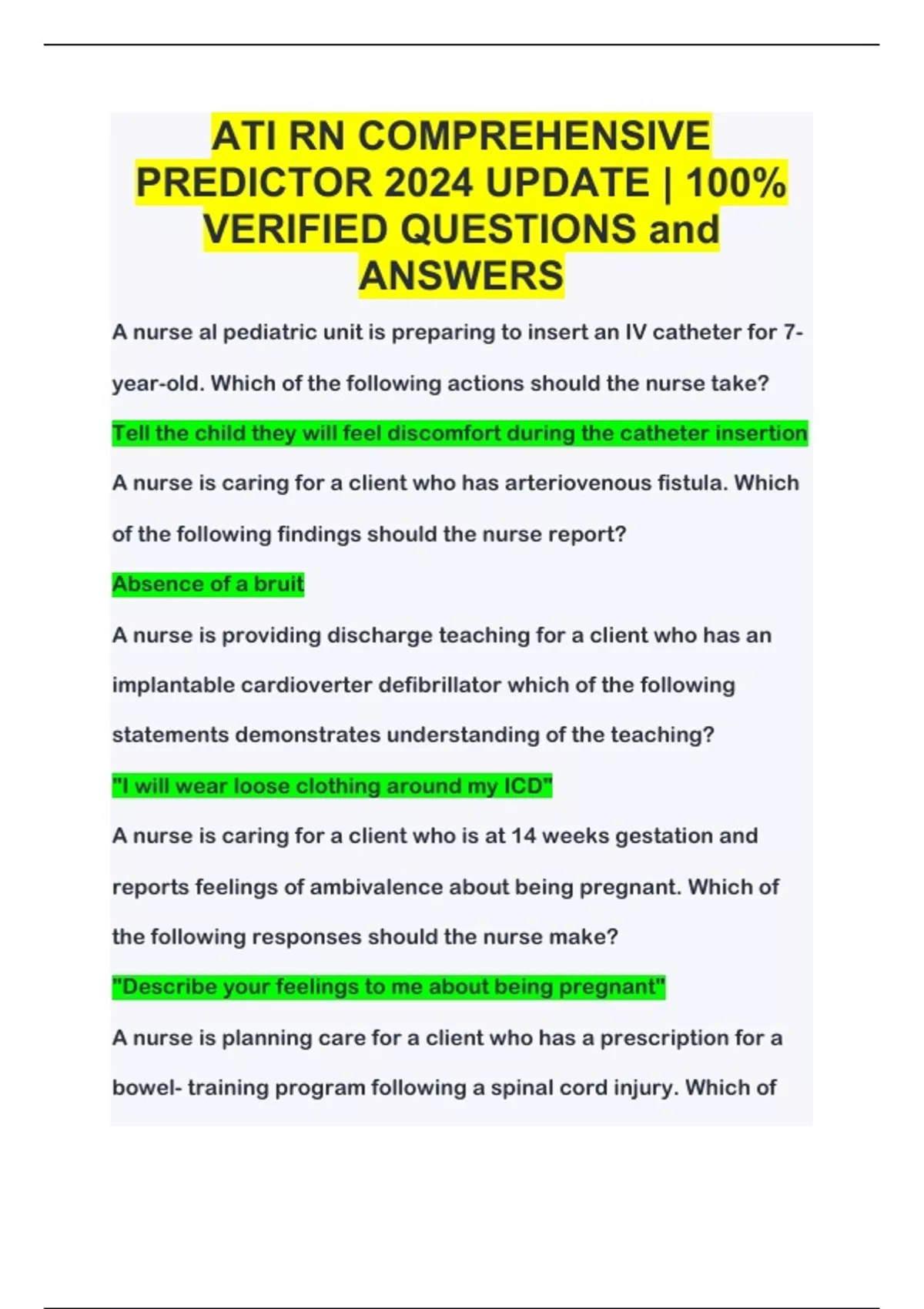 ATI RN COMPREHENSIVE PREDICTOR 2024 UPDATE | 100% VERIFIED QUESTIONS and ANSWERS

A nurse al pediatric unit is preparing to insert an IV catheter for 7-year-old. Which of the following actions should the nurse take?

Tell the child they will feel discomfort during the catheter insertion

A nurse is caring for a client who has arteriovenous fistula. Which of the following findings should the nurse report?

Absence of a bruit

A nurse is providing discharge teaching for a client who has an implantable cardioverter defibrillator which of the following statements demonstrates understanding of the teaching?

"I will wear loose clothing around my ICD"

A nurse is caring for a client who is at 14 weeks gestation and reports feelings of ambivalence about being pregnant. Which of the following responses should the nurse make?

"Describe your feelings to me about being pregnant"

A nurse is planning care for a client who has a prescription for a bowel- training program following a spinal cord injury. Which of